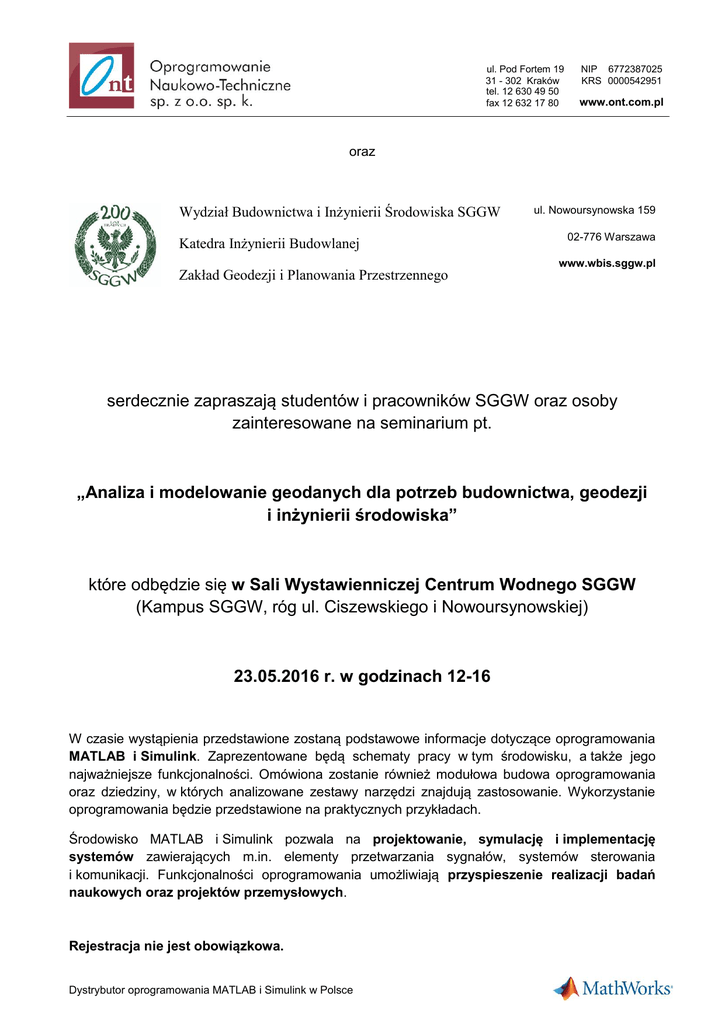 Ont

Oprogramowanie Naukowo-Techniczne sp. z o.o. sp. k.

ul. Pod Fortem 19
31 - 302 Kraków
tel. 12 630 49 50
fax 12 632 17 80

NIP 6772387025
KRS 0000542951
www.ont.com.pl

oraz

200 SGGW

Wydział Budownictwa i Inżynierii Środowiska SGGW

Katedra Inżynierii Budowlanej

Zakład Geodezji i Planowania Przestrzennego

ul. Nowoursynowska 159

02-776 Warszawa

www.wbis.sggw.pl

serdecznie zapraszają studentów i pracowników SGGW oraz osoby zainteresowane na seminarium pt.

„Analiza i modelowanie geodanych dla potrzeb budownictwa, geodezji i inżynierii środowiska”

które odbędzie się w Sali Wystawienniczej Centrum Wodnego SGGW (Kampus SGGW, róg ul. Ciszewskiego i Nowoursynowskiej)

23.05.2016 r. w godzinach 12-16

W czasie wystąpienia przedstawione zostaną podstawowe informacje dotyczące oprogramowania MATLAB i Simulink. Zaprezentowane będą schematy pracy w tym środowisku, a także jego najważniejsze funkcjonalności. Omówiona zostanie również modułowa budowa oprogramowania oraz dziedziny, w których analizowane zestawy narzędzi znajdują zastosowanie. Wykorzystanie oprogramowania będzie przedstawione na praktycznych przykładach.

Środowisko MATLAB i Simulink pozwala na projektowanie, symulację i implementację systemów zawierających m.in. elementy przetwarzania sygnałów, systemów sterowania i komunikacji. Funkcjonalności oprogramowania umożliwiają przyspieszenie realizacji badań naukowych oraz projektów przemysłowych.

Rejestracja nie jest obowiązkowa.

Dystrybutor oprogramowania MATLAB i Simulink w Polsce

MathWorks